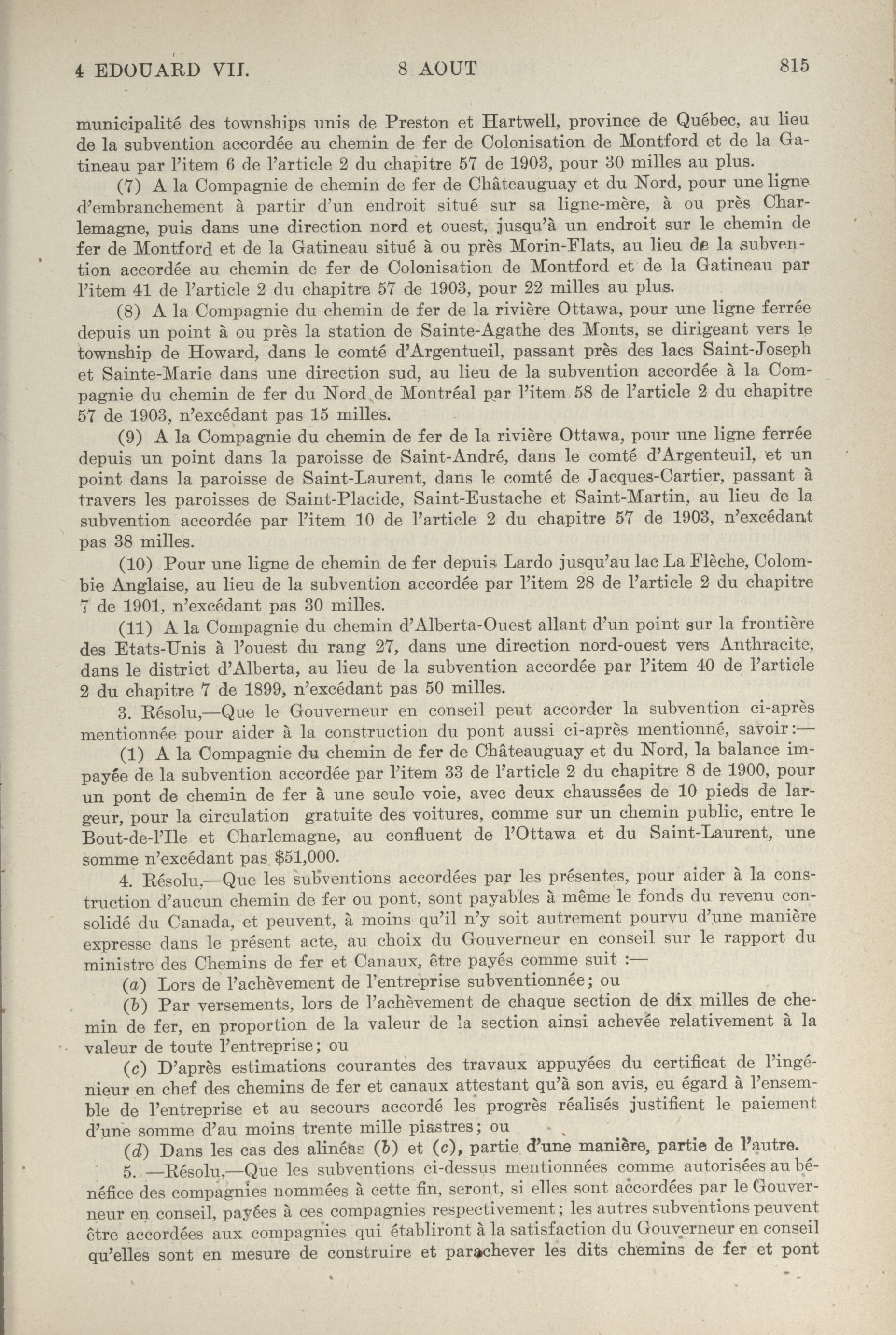 4 EDOUARD VII. 8 AOUT 815

municipalité des townships unis de Preston et Hartwell, province de Québec, au lieu de la subvention accordée au chemin de fer de Colonisation de Montford et de la Gatineau par l'item 6 de l'article 2 du chapitre 57 de 1903, pour 30 milles au plus.

(7) A la Compagnie de chemin de fer de Châteauguay et du Nord, pour une ligne d'embranchement à partir d'un endroit situé sur sa ligne-mère, à ou près Charlemagne, puis dans une direction nord et ouest, jusqu'à un endroit sur le chemin de fer de Montford et de la Gatineau situé à ou près Morin-Flats, au lieu de la subvention accordée au chemin de fer de Colonisation de Montford et de la Gatineau par l'item 41 de l'article 2 du chapitre 57 de 1903, pour 22 milles au plus.

(8) A la Compagnie du chemin de fer de la rivière Ottawa, pour une ligne ferrée depuis un point à ou près la station de Sainte-Agathe des Monts, se dirigeant vers le township de Howard, dans le comté d'Argentueil, passant près des lacs Saint-Joseph et Sainte-Marie dans une direction sud, au lieu de la subvention accordée à la Compagnie du chemin de fer du Nord de Montréal par l'item 58 de l'article 2 du chapitre 57 de 1903, n'excédant pas 15 milles.

(9) A la Compagnie du chemin de fer de la rivière Ottawa, pour une ligne ferrée depuis un point dans la paroisse de Saint-André, dans le comté d'Argenteuil, et un point dans la paroisse de Saint-Laurent, dans le comté de Jacques-Cartier, passant à travers les paroisses de Saint-Placide, Saint-Eustache et Saint-Martin, au lieu de la subvention accordée par l'item 10 de l'article 2 du chapitre 57 de 1903, n'excédant pas 38 milles.

(10) Pour une ligne de chemin de fer depuis Lardo jusqu'au lac La Flèche, Colombie Anglaise, au lieu de la subvention accordée par l'item 28 de l'article 2 du chapitre 7 de 1901, n'excédant pas 30 milles.

(11) A la Compagnie du chemin d'Alberta-Ouest allant d'un point sur la frontière des Etats-Unis à l'ouest du rang 27, dans une direction nord-ouest vers Anthracite, dans le district d'Alberta, au lieu de la subvention accordée par l'item 40 de l'article 2 du chapitre 7 de 1899, n'excédant pas 50 milles.

3. Résolu,—Que le Gouverneur en conseil peut accorder la subvention ci-après mentionnée pour aider à la construction du pont aussi ci-après mentionné, savoir:—

(1) A la Compagnie du chemin de fer de Châteauguay et du Nord, la balance impayée de la subvention accordée par l'item 33 de l'article 2 du chapitre 8 de 1900, pour un pont de chemin de fer à une seule voie, avec deux chaussées de 10 pieds de largeur, pour la circulation gratuite des voitures, comme sur un chemin public, entre le Bout-de-l'Ile et Charlemagne, au confluent de l'Ottawa et du Saint-Laurent, une somme n'excédant pas $51,000.

4. Résolu,—Que les subventions accordées par les présentes, pour aider à la construction d'aucun chemin de fer ou pont, sont payables à même le fonds du revenu consolidé du Canada, et peuvent, à moins qu'il n'y soit autrement pourvu d'une manière expresse dans le présent acte, au choix du Gouverneur en conseil sur le rapport du ministre des Chemins de fer et Canaux, être payés comme suit :—

(a) Lors de l'achèvement de l'entreprise subventionnée; ou

(b) Par versements, lors de l'achèvement de chaque section de dix milles de chemin de fer, en proportion de la valeur de la section ainsi achevée relativement à la valeur de toute l'entreprise; ou

(c) D'après estimations courantes des travaux appuyées du certificat de l'ingénieur en chef des chemins de fer et canaux attestant qu'à son avis, eu égard à l'ensemble de l'entreprise et au secours accordé les progrès réalisés justifient le paiement d'une somme d'au moins trente mille piastres; ou

(d) Dans les cas des alinéas (b) et (c), partie d'une manière, partie de l'autre.

5. —Résolu,—Que les subventions ci-dessus mentionnées comme autorisées au bénéfice des compagnies nommées à cette fin, seront, si elles sont accordées par le Gouverneur en conseil, payées à ces compagnies respectivement; les autres subventions peuvent être accordées aux compagnies qui établiront à la satisfaction du Gouverneur en conseil qu'elles sont en mesure de construire et parachever les dits chemins de fer et pont